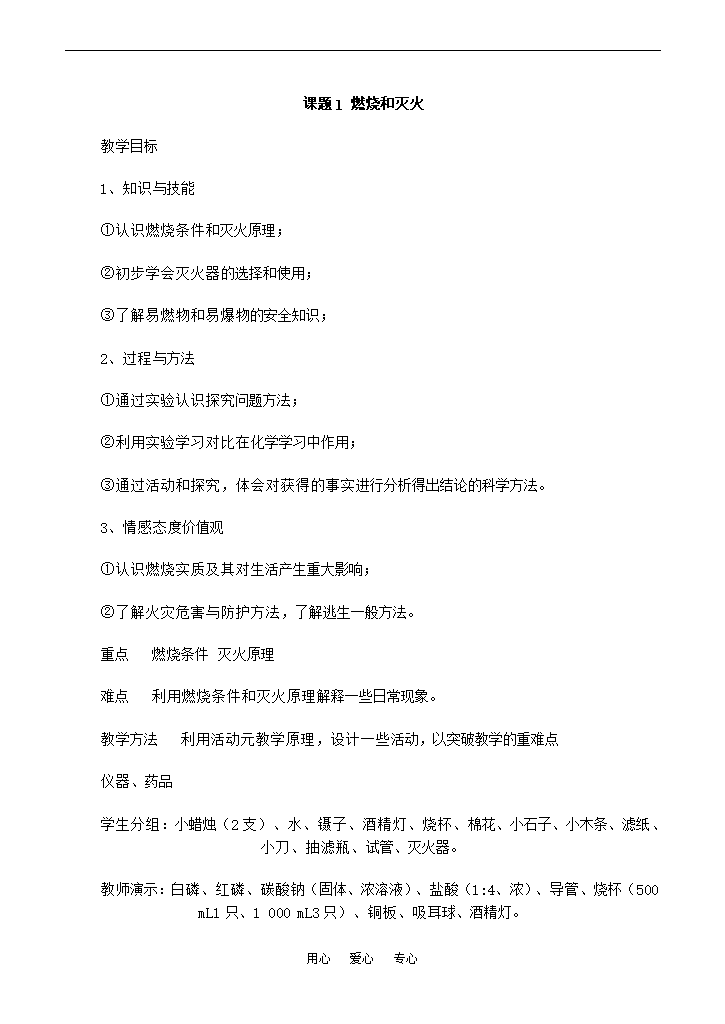 课题1 燃烧和灭火

教学目标

1、知识与技能

①认识燃烧条件和灭火原理；

②初步学会灭火器的选择和使用；

③了解易燃物和易爆物的安全知识；

2、过程与方法

①通过实验认识探究问题方法；

②利用实验学习对比在化学学习中作用；

③通过活动和探究，体会对获得的事实进行分析得出结论的科学方法。

3、情感态度价值观

①认识燃烧实质及其对生活产生重大影响；

②了解火灾危害与防护方法，了解逃生一般方法。

重点　燃烧条件 灭火原理

难点　利用燃烧条件和灭火原理解释一些日常现象。

教学方法　利用活动元教学原理，设计一些活动，以突破教学的重难点

仪器、药品

学生分组：小蜡烛（2支）、水、镊子、酒精灯、烧杯、棉花、小石子、小木条、滤纸、小刀、抽滤瓶、试管、灭火器。

教师演示：白磷、红磷、碳酸钠（固体、浓溶液）、盐酸（1:4、浓）、导管、烧杯（500 mL1只、1 000 mL3只）、铜板、吸耳球、酒精灯。

用心　爱心　专心